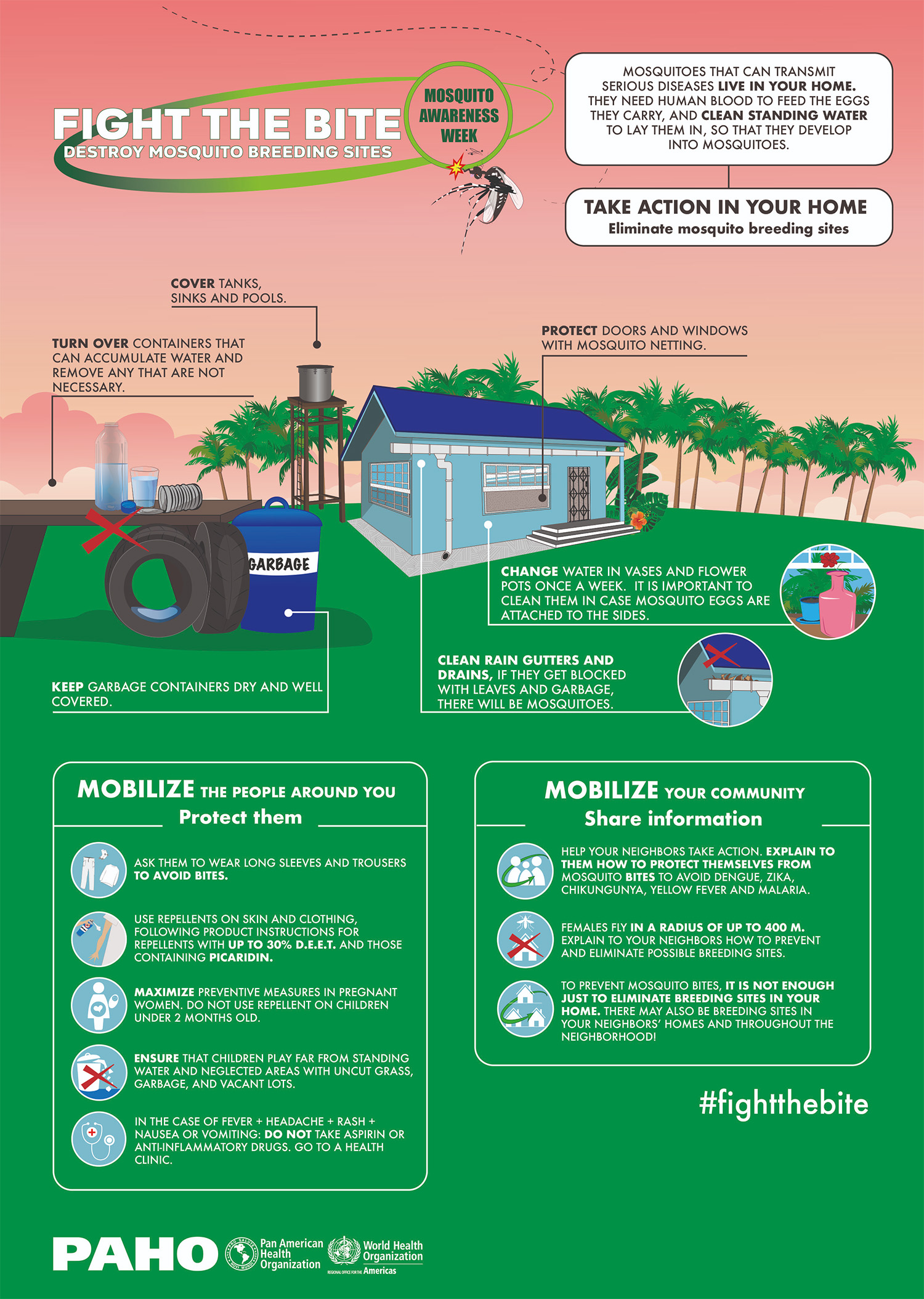 FIGHT THE BITE
DESTROY MOSQUITO BREEDING SITES

MOSQUITO AWARENESS WEEK

MOSQUITOES THAT CAN TRANSMIT SERIOUS DISEASES LIVE IN YOUR HOME. THEY NEED HUMAN BLOOD TO FEED THE EGGS THEY CARRY, AND CLEAN STANDING WATER TO LAY THEM IN, SO THAT THEY DEVELOP INTO MOSQUITOES.

TAKE ACTION IN YOUR HOME
Eliminate mosquito breeding sites

COVER TANKS, SINKS AND POOLS.

TURN OVER CONTAINERS THAT CAN ACCUMULATE WATER AND REMOVE ANY THAT ARE NOT NECESSARY.

PROTECT DOORS AND WINDOWS WITH MOSQUITO NETTING.

GARBAGE

CHANGE WATER IN VASES AND FLOWER POTS ONCE A WEEK. IT IS IMPORTANT TO CLEAN THEM IN CASE MOSQUITO EGGS ARE ATTACHED TO THE SIDES.

CLEAN RAIN GUTTERS AND DRAINS, IF THEY GET BLOCKED WITH LEAVES AND GARBAGE, THERE WILL BE MOSQUITOES.

KEEP GARBAGE CONTAINERS DRY AND WELL COVERED.

MOBILIZE THE PEOPLE AROUND YOU
Protect them

ASK THEM TO WEAR LONG SLEEVES AND TROUSERS TO AVOID BITES.

USE REPELLENTS ON SKIN AND CLOTHING, FOLLOWING PRODUCT INSTRUCTIONS FOR REPELLENTS WITH UP TO 30% D.E.E.T. AND THOSE CONTAINING PICARIDIN.

MAXIMIZE PREVENTIVE MEASURES IN PREGNANT WOMEN. DO NOT USE REPELLENT ON CHILDREN UNDER 2 MONTHS OLD.

ENSURE THAT CHILDREN PLAY FAR FROM STANDING WATER AND NEGLECTED AREAS WITH UNCUT GRASS, GARBAGE, AND VACANT LOTS.

IN THE CASE OF FEVER + HEADACHE + RASH + NAUSEA OR VOMITING: DO NOT TAKE ASPIRIN OR ANTI-INFLAMMATORY DRUGS. GO TO A HEALTH CLINIC.

MOBILIZE YOUR COMMUNITY
Share information

HELP YOUR NEIGHBORS TAKE ACTION. EXPLAIN TO THEM HOW TO PROTECT THEMSELVES FROM MOSQUITO BITES TO AVOID DENGUE, ZIKA, CHIKUNGUNYA, YELLOW FEVER AND MALARIA.

FEMALES FLY IN A RADIUS OF UP TO 400 M. EXPLAIN TO YOUR NEIGHBORS HOW TO PREVENT AND ELIMINATE POSSIBLE BREEDING SITES.

TO PREVENT MOSQUITO BITES, IT IS NOT ENOUGH JUST TO ELIMINATE BREEDING SITES IN YOUR HOME. THERE MAY ALSO BE BREEDING SITES IN YOUR NEIGHBORS' HOMES AND THROUGHOUT THE NEIGHBORHOOD!

#fightthebite

PAHO Pan American Health Organization World Health Organization REGIONAL OFFICE FOR THE Americas